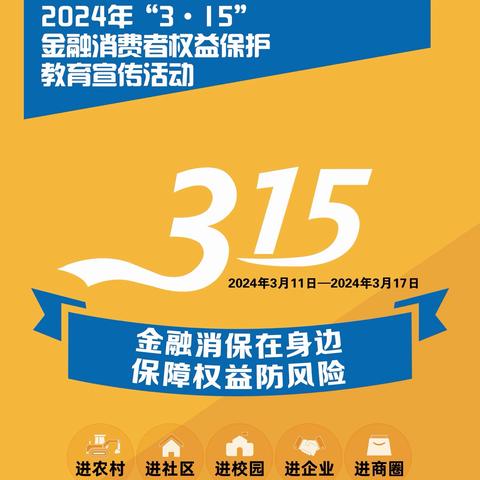 2024年“3·15”
金融消费者权益保护
教育宣传活动

315

2024年3月11日—2024年3月17日

金融消保在身边
保障权益防风险

进农村 进社区 进校园 进企业 进商圈